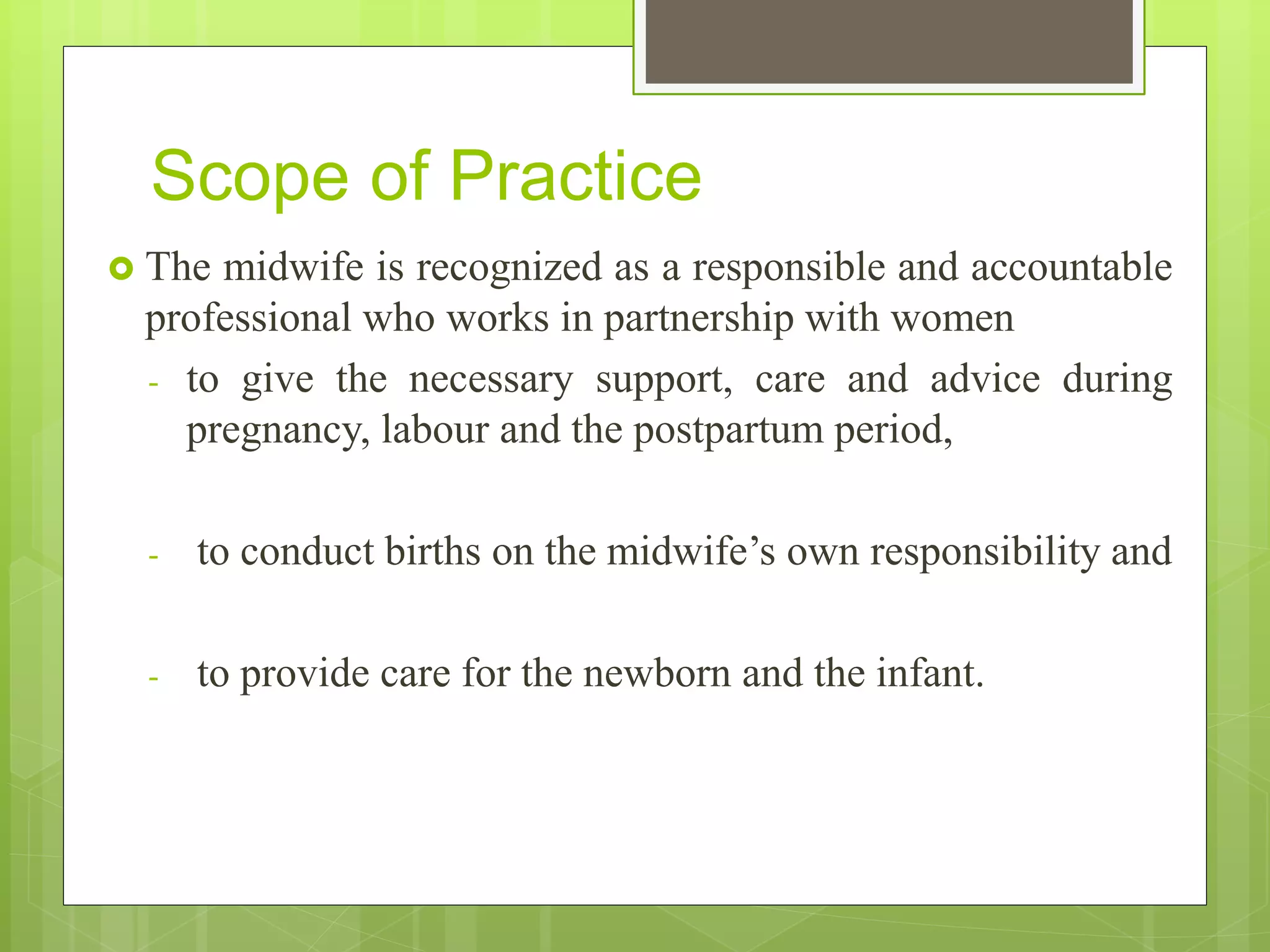 Scope of Practice

The midwife is recognized as a responsible and accountable professional who works in partnership with women

- to give the necessary support, care and advice during pregnancy, labour and the postpartum period,

- to conduct births on the midwife’s own responsibility and

- to provide care for the newborn and the infant.